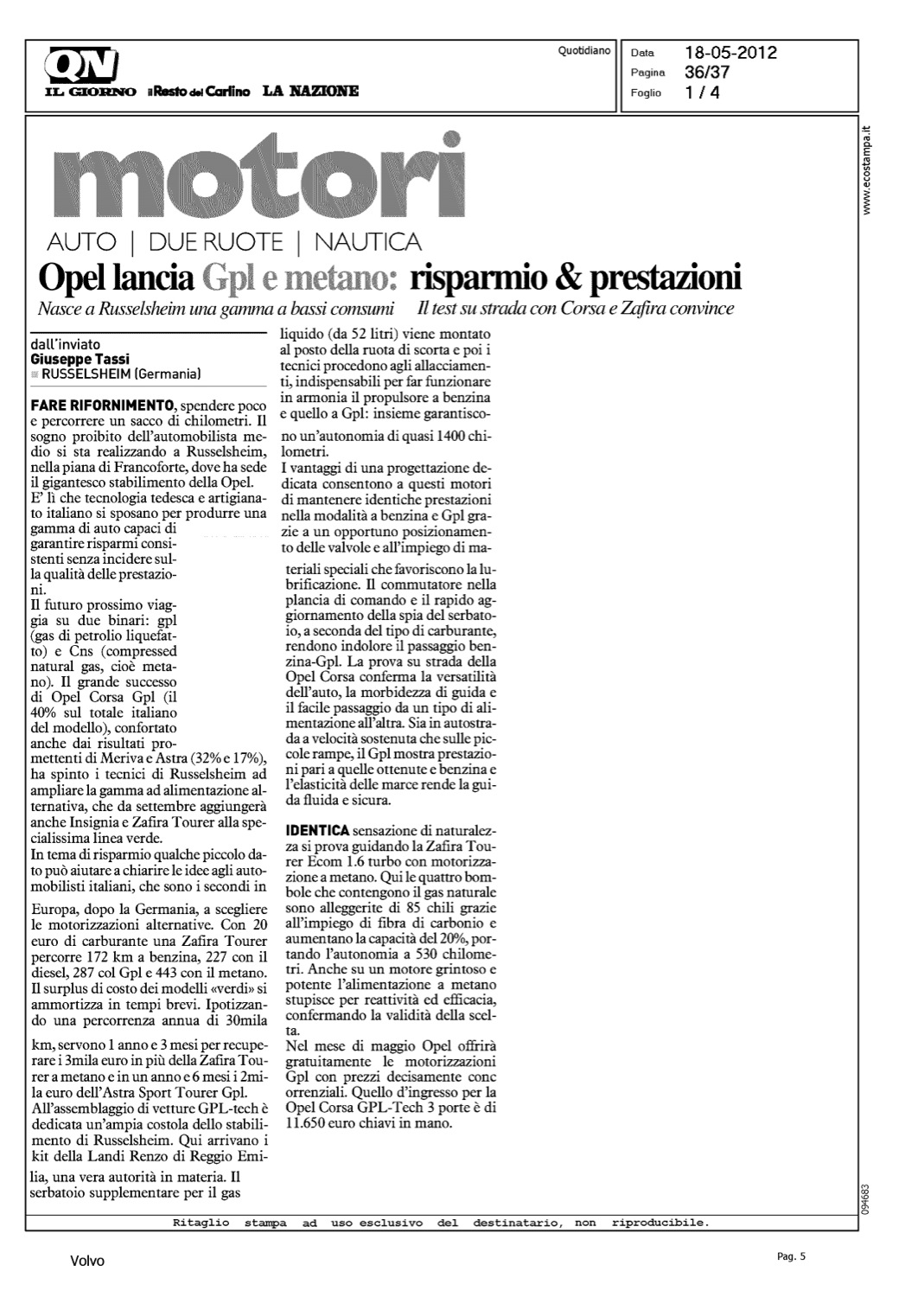 QN IL GIORNO il Resto del Carlino LA NAZIONE

Quotidiano

Data 18-05-2012
Pagina 36/37
Foglio 1 / 4

www.ecostampa.it

motori

AUTO | DUE RUOTE | NAUTICA

Opel lancia Gpl e metano: risparmio & prestazioni

Nasce a Russelsheim una gamma a bassi comsumi Il test su strada con Corsa e Zafira convince

dall'inviato
Giuseppe Tassi
RUSSELSHEIM (Germania)

FARE RIFORNIMENTO, spendere poco e percorrere un sacco di chilometri. Il sogno proibito dell'automobilista medio si sta realizzando a Russelsheim, nella piana di Francoforte, dove ha sede il gigantesco stabilimento della Opel. E' lì che tecnologia tedesca e artigianato italiano si sposano per produrre una gamma di auto capaci di garantire risparmi consistenti senza incidere sulla qualità delle prestazioni.
Il futuro prossimo viaggia su due binari: gpl (gas di petrolio liquefatto) e Cns (compressed natural gas, cioè metano). Il grande successo di Opel Corsa Gpl (il 40% sul totale italiano del modello), confortato anche dai risultati promettenti di Meriva e Astra (32% e 17%), ha spinto i tecnici di Russelsheim ad ampliare la gamma ad alimentazione alternativa, che da settembre aggiungerà anche Insignia e Zafira Tourer alla specialissima linea verde.
In tema di risparmio qualche piccolo dato può aiutare a chiarire le idee agli automobilisti italiani, che sono i secondi in Europa, dopo la Germania, a scegliere le motorizzazioni alternative. Con 20 euro di carburante una Zafira Tourer percorre 172 km a benzina, 227 con il diesel, 287 col Gpl e 443 con il metano. Il surplus di costo dei modelli «verdi» si ammortizza in tempi brevi. Ipotizzando una percorrenza annua di 30mila km, servono 1 anno e 3 mesi per recuperare i 3mila euro in più della Zafira Tourer a metano e in un anno e 6 mesi i 2mila euro dell'Astra Sport Tourer Gpl.
All'assemblaggio di vetture GPL-tech è dedicata un'ampia costola dello stabilimento di Russelsheim. Qui arrivano i kit della Landi Renzo di Reggio Emilia, una vera autorità in materia. Il serbatoio supplementare per il gas liquido (da 52 litri) viene montato al posto della ruota di scorta e poi i tecnici procedono agli allacciamenti, indispensabili per far funzionare in armonia il propulsore a benzina e quello a Gpl: insieme garantiscono un'autonomia di quasi 1400 chilometri.
I vantaggi di una progettazione dedicata consentono a questi motori di mantenere identiche prestazioni nella modalità a benzina e Gpl grazie a un opportuno posizionamento delle valvole e all'impiego di materiali speciali che favoriscono la lubrificazione. Il commutatore nella plancia di comando e il rapido aggiornamento della spia del serbatoio, a seconda del tipo di carburante, rendono indolore il passaggio benzina-Gpl. La prova su strada della Opel Corsa conferma la versatilità dell'auto, la morbidezza di guida e il facile passaggio da un tipo di alimentazione all'altra. Sia in autostrada a velocità sostenuta che sulle piccole rampe, il Gpl mostra prestazioni pari a quelle ottenute e benzina e l'elasticità delle marce rende la guida fluida e sicura.

IDENTICA sensazione di naturalezza si prova guidando la Zafira Tourer Ecom 1.6 turbo con motorizzazione a metano. Qui le quattro bombole che contengono il gas naturale sono alleggerite di 85 chili grazie all'impiego di fibra di carbonio e aumentano la capacità del 20%, portando l'autonomia a 530 chilometri. Anche su un motore grintoso e potente l'alimentazione a metano stupisce per reattività ed efficacia, confermando la validità della scelta.
Nel mese di maggio Opel offrirà gratuitamente le motorizzazioni Gpl con prezzi decisamente conc orrenziali. Quello d'ingresso per la Opel Corsa GPL-Tech 3 porte è di 11.650 euro chiavi in mano.

094683

Ritaglio stampa ad uso esclusivo del destinatario, non riproducibile.

Volvo

Pag. 5